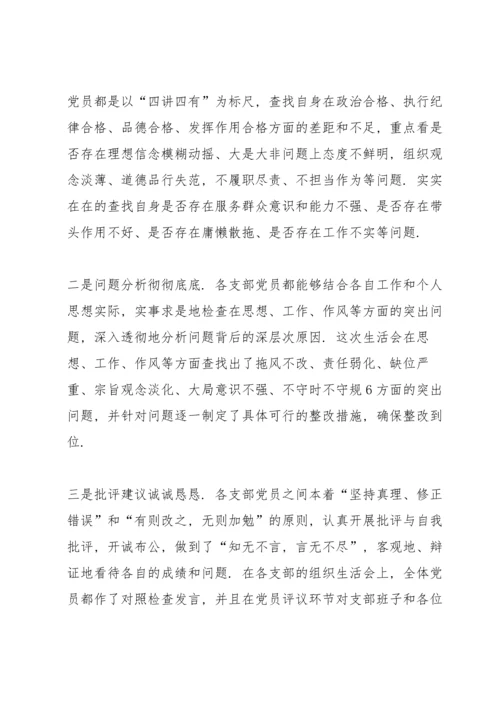 党员都是以“四讲四有”为标尺，查找自身在政治合格、执行纪律合格、品德合格、发挥作用合格方面的差距和不足，重点看是否存在理想信念模糊动摇、大是大非问题上态度不鲜明，组织观念淡薄、道德品行失范，不履职尽责、不担当作为等问题．实实在在的查找自身是否存在服务群众意识和能力不强、是否存在带头作用不好、是否存在庸懒散拖、是否存在工作不实等问题．

二是问题分析彻彻底底．各支部党员都能够结合各自工作和个人思想实际，实事求是地检查在思想、工作、作风等方面的突出问题，深入透彻地分析问题背后的深层次原因．这次生活会在思想、工作、作风等方面查找出了拖风不改、责任弱化、缺位严重、宗旨观念淡化、大局意识不强、不守时不守规6方面的突出问题，并针对问题逐一制定了具体可行的整改措施，确保整改到位．

三是批评建议诚诚恳恳．各支部党员之间本着“坚持真理、修正错误”和“有则改之，无则加勉”的原则，认真开展批评与自我批评，开诚布公，做到了“知无不言，言无不尽”，客观地、辩证地看待各自的成绩和问题．在各支部的组织生活会上，全体党员都作了对照检查发言，并且在党员评议环节对支部班子和各位